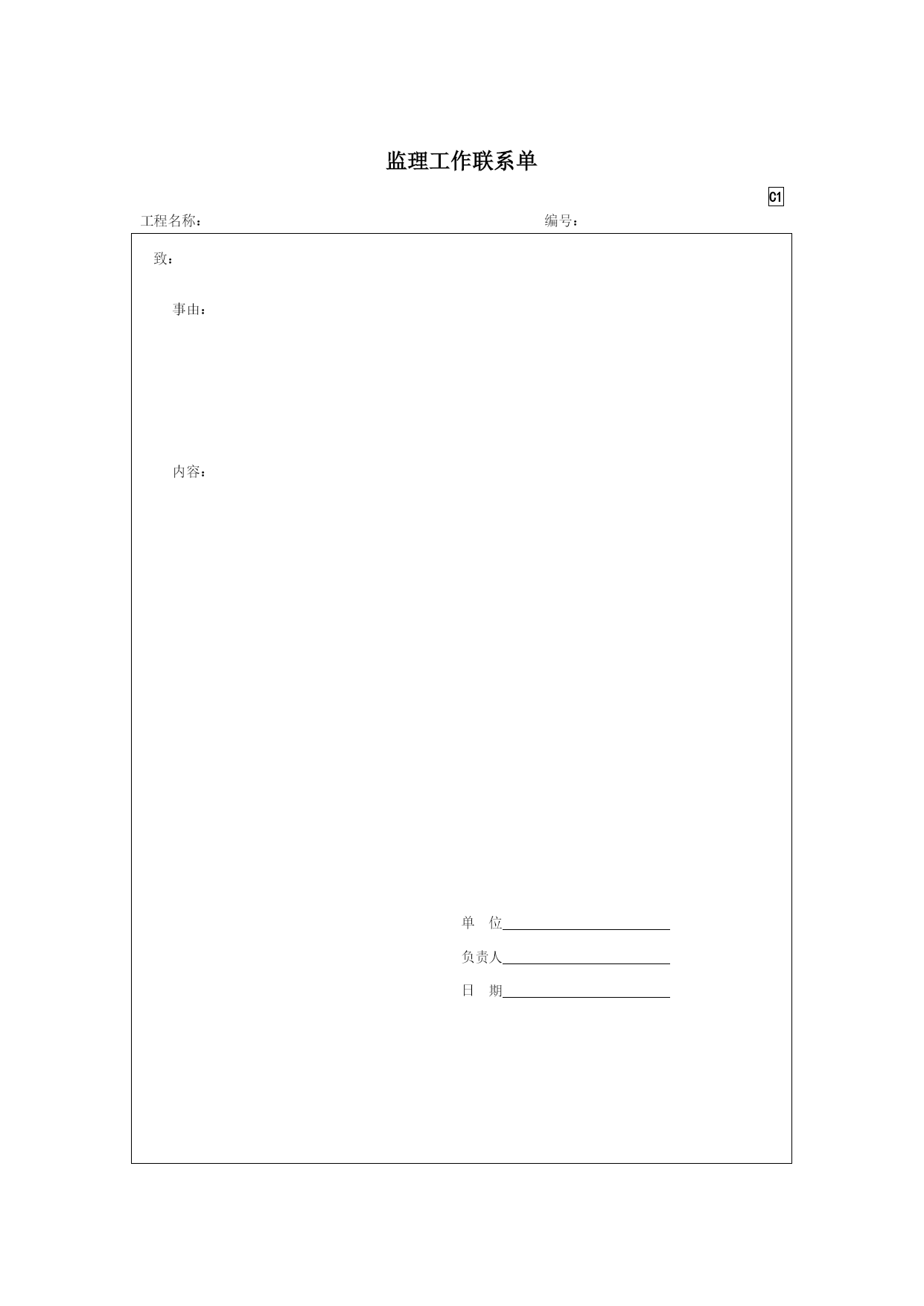 监理工作联系单

C1

工程名称： 编号：

致：

事由：

内容：

单 位

负责人

日 期